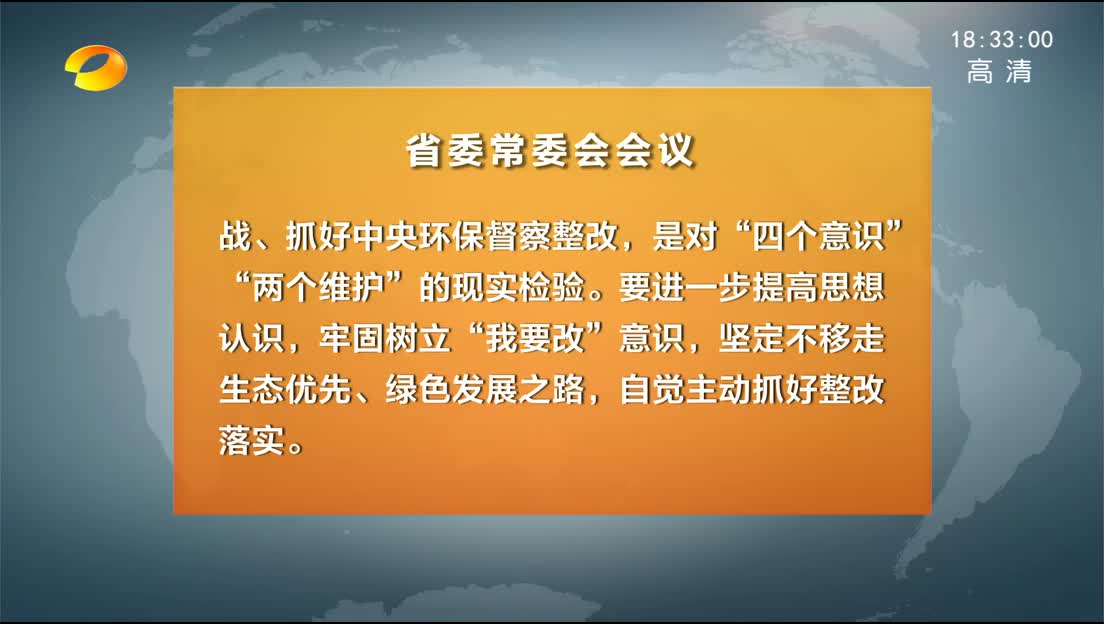 18:33:00
高清

省委常委会会议

战、抓好中央环保督察整改，是对“四个意识”“两个维护”的现实检验。要进一步提高思想认识，牢固树立“我要改”意识，坚定不移走生态优先、绿色发展之路，自觉主动抓好整改落实。